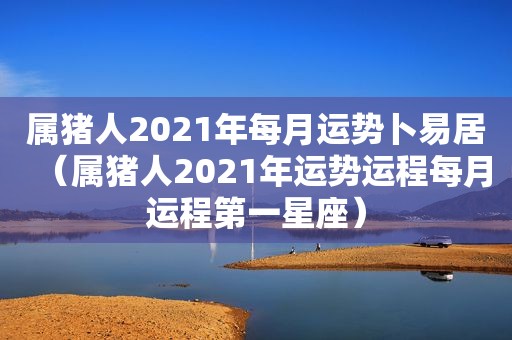 属猪人2021年每月运势卜易居（属猪人2021年运势运程每月运程第一星座）